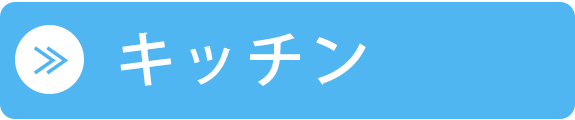 キッチン